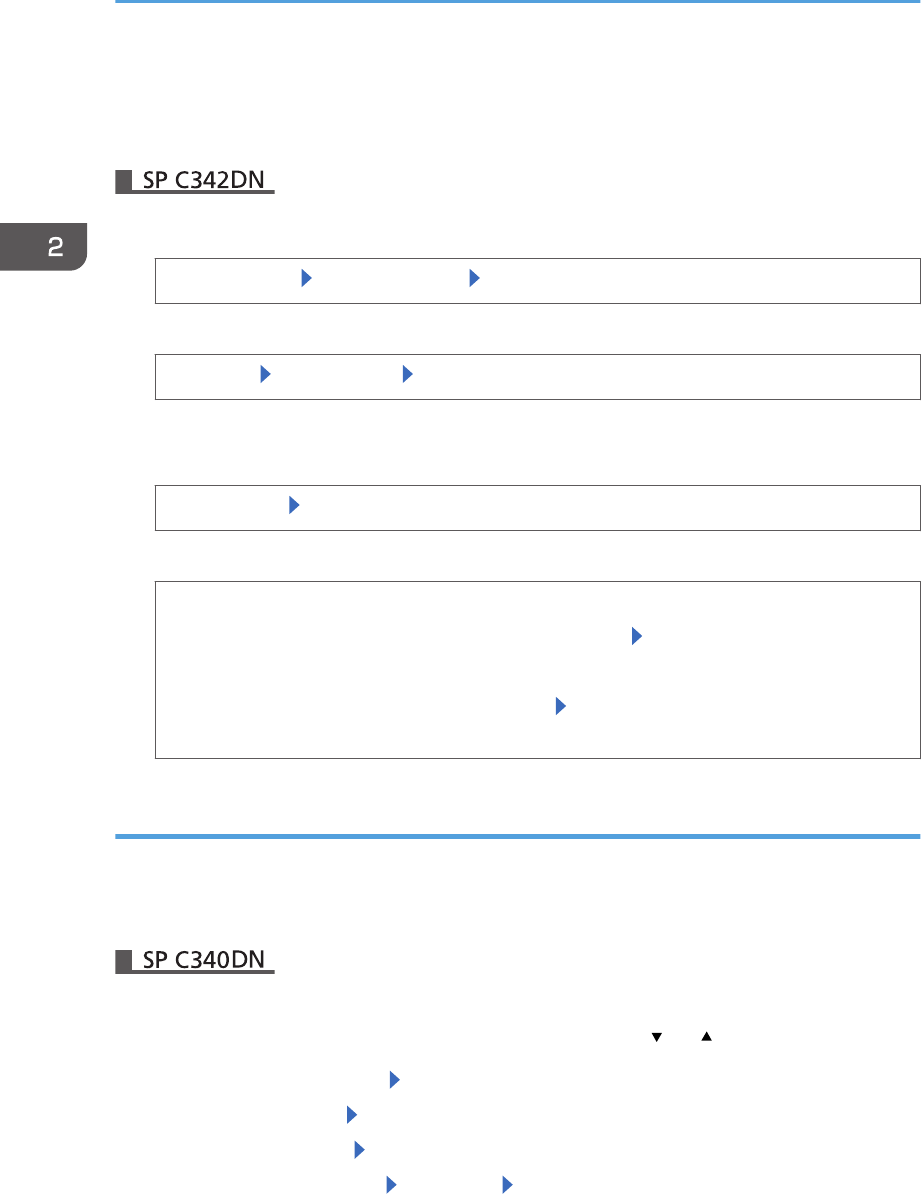 SP C342DN

2

SP C340DN